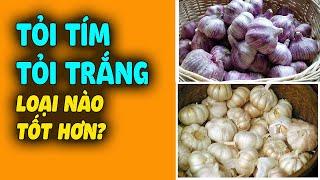 TỎI TÍM
TỎI TRẮNG
LOẠI NÀO
TỐT HƠN?